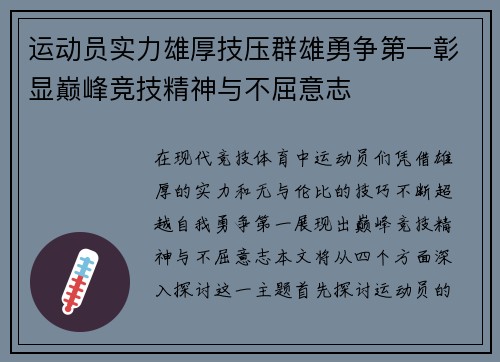 运动员实力雄厚技压群雄勇争第一彰显巅峰竞技精神与不屈意志

在现代竞技体育中运动员们凭借雄厚的实力和无与伦比的技巧不断超越自我勇争第一展现出巅峰竞技精神与不屈意志本文将从四个方面深入探讨这一主题首先探讨运动员的